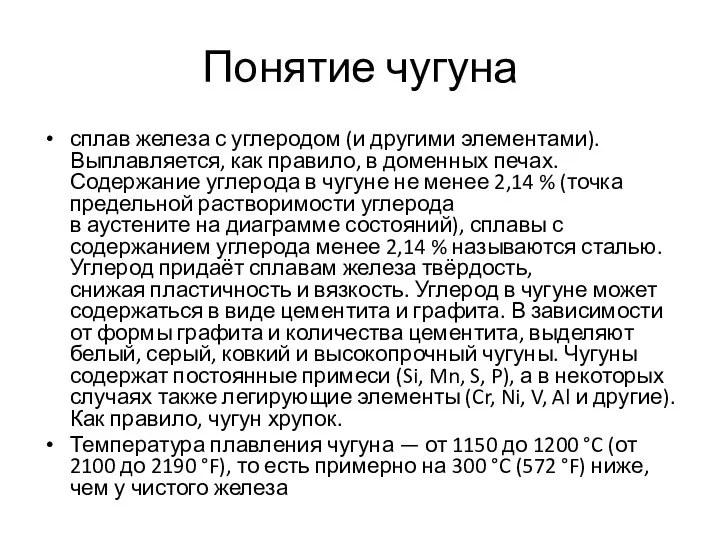 Понятие чугуна

• сплав железа с углеродом (и другими элементами). Выплавляется, как правило, в доменных печах. Содержание углерода в чугуне не менее 2,14 % (точка предельной растворимости углерода в аустените на диаграмме состояний), сплавы с содержанием углерода менее 2,14 % называются сталью. Углерод придаёт сплавам железа твёрдость, снижая пластичность и вязкость. Углерод в чугуне может содержаться в виде цементита и графита. В зависимости от формы графита и количества цементита, выделяют белый, серый, ковкий и высокопрочный чугуны. Чугуны содержат постоянные примеси (Si, Mn, S, P), а в некоторых случаях также легирующие элементы (Cr, Ni, V, Al и другие). Как правило, чугун хрупок.

• Температура плавления чугуна — от 1150 до 1200 °C (от 2100 до 2190 °F), то есть примерно на 300 °C (572 °F) ниже, чем у чистого железа